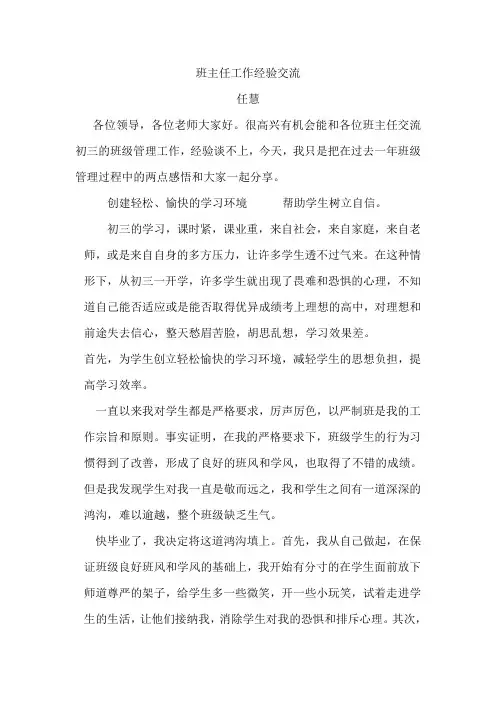 班主任工作经验交流

任慧

各位领导，各位老师大家好。很高兴有机会能和各位班主任交流初三的班级管理工作，经验谈不上，今天，我只是把在过去一年班级管理过程中的两点感悟和大家一起分享。

创建轻松、愉快的学习环境　　帮助学生树立自信。

初三的学习，课时紧，课业重，来自社会，来自家庭，来自老师，或是来自自身的多方压力，让许多学生透不过气来。在这种情形下，从初三一开学，许多学生就出现了畏难和恐惧的心理，不知道自己能否适应或是能否取得优异成绩考上理想的高中，对理想和前途失去信心，整天愁眉苦脸，胡思乱想，学习效果差。

首先，为学生创立轻松愉快的学习环境，减轻学生的思想负担，提高学习效率。

一直以来我对学生都是严格要求，厉声厉色，以严制班是我的工作宗旨和原则。事实证明，在我的严格要求下，班级学生的行为习惯得到了改善，形成了良好的班风和学风，也取得了不错的成绩。但是我发现学生对我一直是敬而远之，我和学生之间有一道深深的鸿沟，难以逾越，整个班级缺乏生气。

快毕业了，我决定将这道鸿沟填上。首先，我从自己做起，在保证班级良好班风和学风的基础上，我开始有分寸的在学生面前放下师道尊严的架子，给学生多一些微笑，开一些小玩笑，试着走进学生的生活，让他们接纳我，消除学生对我的恐惧和排斥心理。其次，